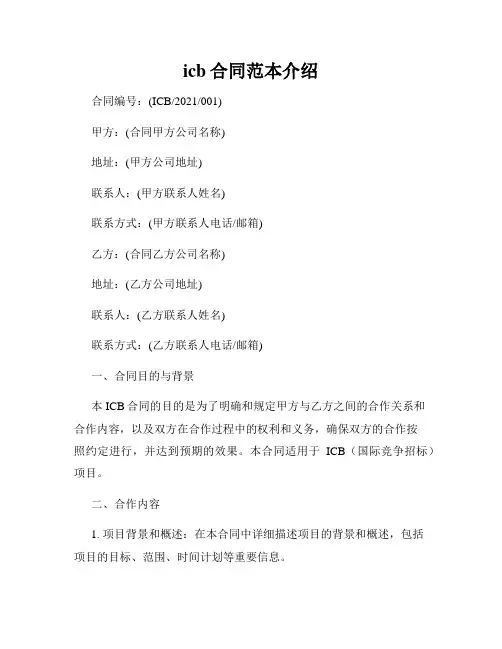 icb 合同范本介绍

合同编号：(ICB/2021/001)

甲方：(合同甲方公司名称)

地址：(甲方公司地址)

联系人：(甲方联系人姓名)

联系方式：(甲方联系人电话/邮箱)

乙方：(合同乙方公司名称)

地址：(乙方公司地址)

联系人：(乙方联系人姓名)

联系方式：(乙方联系人电话/邮箱)

一、合同目的与背景

本 ICB 合同的目的是为了明确和规定甲方与乙方之间的合作关系和合作内容，以及双方在合作过程中的权利和义务，确保双方的合作按照约定进行，并达到预期的效果。本合同适用于 ICB（国际竞争招标）项目。

二、合作内容

1. 项目背景和概述：在本合同中详细描述项目的背景和概述，包括项目的目标、范围、时间计划等重要信息。